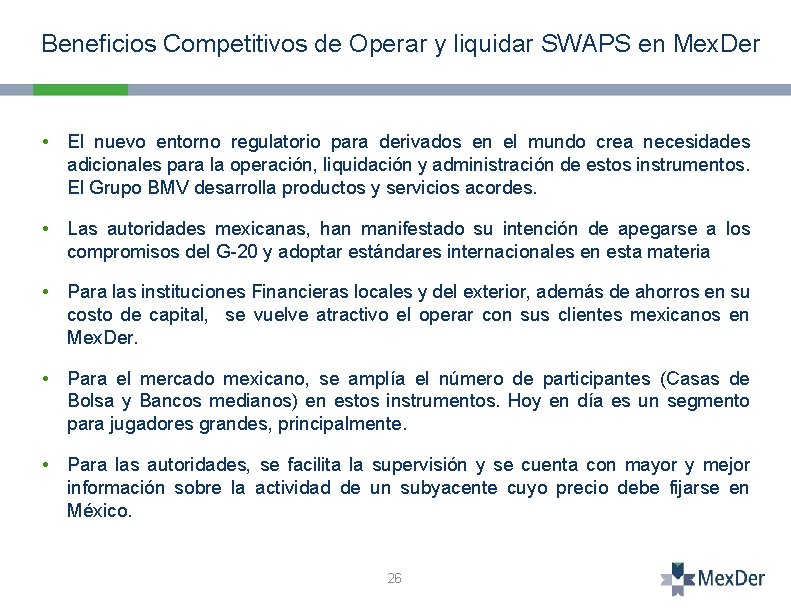 Beneficios Competitivos de Operar y liquidar SWAPS en MexDer

• El nuevo entorno regulatorio para derivados en el mundo crea necesidades adicionales para la operación, liquidación y administración de estos instrumentos. El Grupo BMV desarrolla productos y servicios acordes.

• Las autoridades mexicanas, han manifestado su intención de apegarse a los compromisos del G-20 y adoptar estándares internacionales en esta materia

• Para las instituciones Financieras locales y del exterior, además de ahorros en su costo de capital, se vuelve atractivo el operar con sus clientes mexicanos en MexDer.

• Para el mercado mexicano, se amplía el número de participantes (Casas de Bolsa y Bancos medianos) en estos instrumentos. Hoy en día es un segmento para jugadores grandes, principalmente.

• Para las autoridades, se facilita la supervisión y se cuenta con mayor y mejor información sobre la actividad de un subyacente cuyo precio debe fijarse en México.

26

MexDer